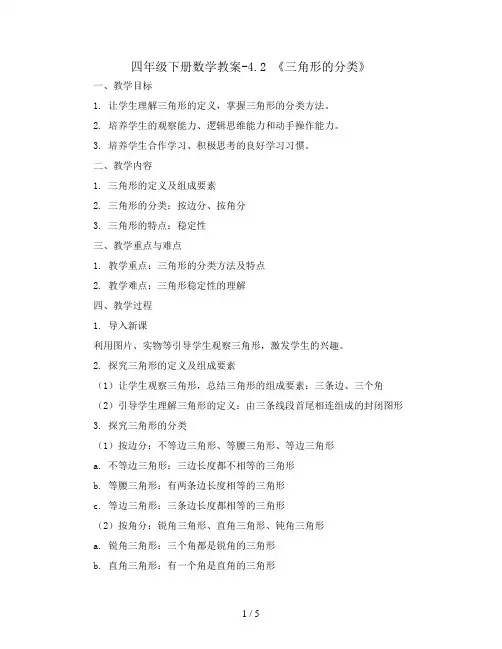 四年级下册数学教案-4.2 《三角形的分类》

一、教学目标

1. 让学生理解三角形的定义，掌握三角形的分类方法。

2. 培养学生的观察能力、逻辑思维能力和动手操作能力。

3. 培养学生合作学习、积极思考的良好学习习惯。

二、教学内容

1. 三角形的定义及组成要素

2. 三角形的分类：按边分、按角分

3. 三角形的特点：稳定性

三、教学重点与难点

1. 教学重点：三角形的分类方法及特点

2. 教学难点：三角形稳定性的理解

四、教学过程

1. 导入新课

利用图片、实物等引导学生观察三角形，激发学生的兴趣。

2. 探究三角形的定义及组成要素

（1）让学生观察三角形，总结三角形的组成要素：三条边、三个角

（2）引导学生理解三角形的定义：由三条线段首尾相连组成的封闭图形

3. 探究三角形的分类

（1）按边分：不等边三角形、等腰三角形、等边三角形

a. 不等边三角形：三边长度都不相等的三角形

b. 等腰三角形：有两条边长度相等的三角形

c. 等边三角形：三条边长度都相等的三角形

（2）按角分：锐角三角形、直角三角形、钝角三角形

a. 锐角三角形：三个角都是锐角的三角形

b. 直角三角形：有一个角是直角的三角形

1 / 5